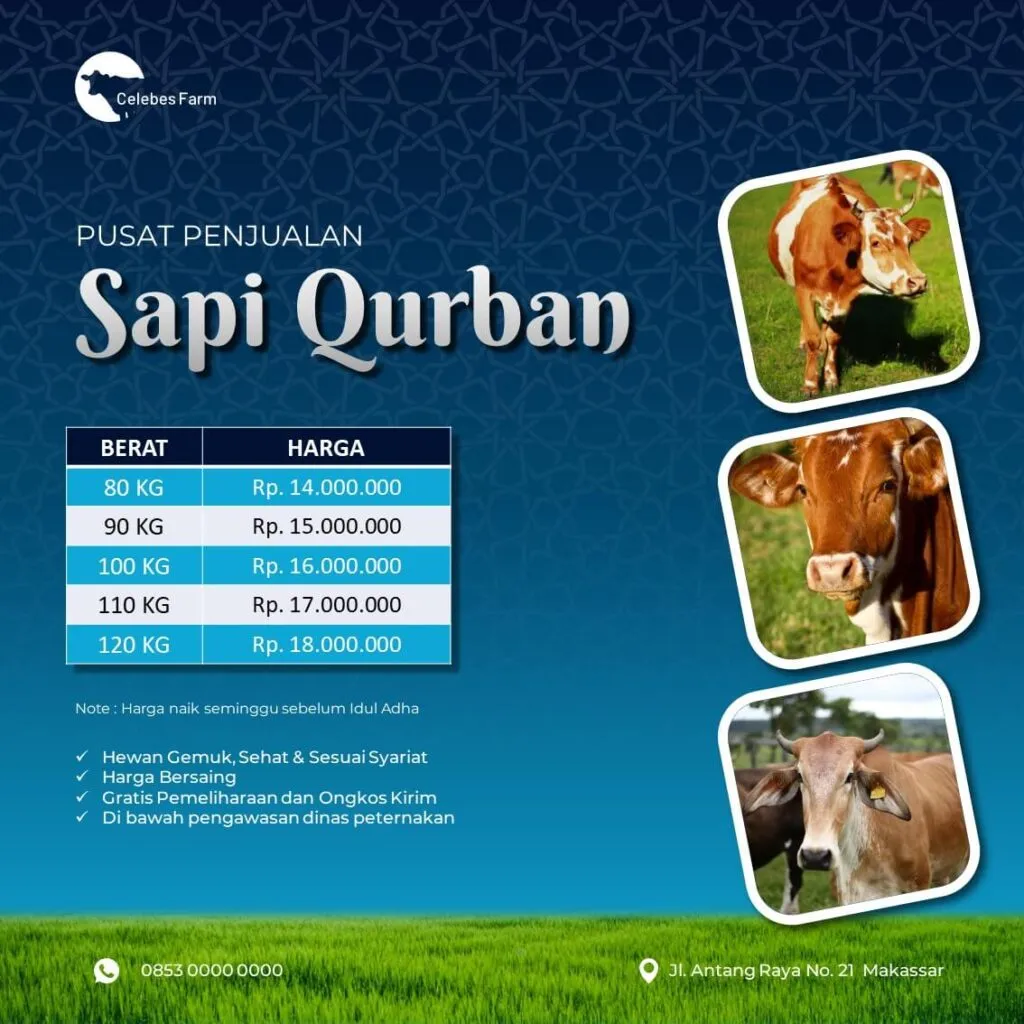 Celebes Farm

PUSAT PENJUALAN

Sapi Qurban

| BERAT | HARGA |
|---|---|
| 80 KG | Rp. 14.000.000 |
| 90 KG | Rp. 15.000.000 |
| 100 KG | Rp. 16.000.000 |
| 110 KG | Rp. 17.000.000 |
| 120 KG | Rp. 18.000.000 |

Note : Harga naik seminggu sebelum Idul Adha

✓ Hewan Gemuk, Sehat & Sesuai Syariat
✓ Harga Bersaing
✓ Gratis Pemeliharaan dan Ongkos Kirim
✓ Di bawah pengawasan dinas peternakan

0853 0000 0000

Jl. Antang Raya No. 21 Makassar